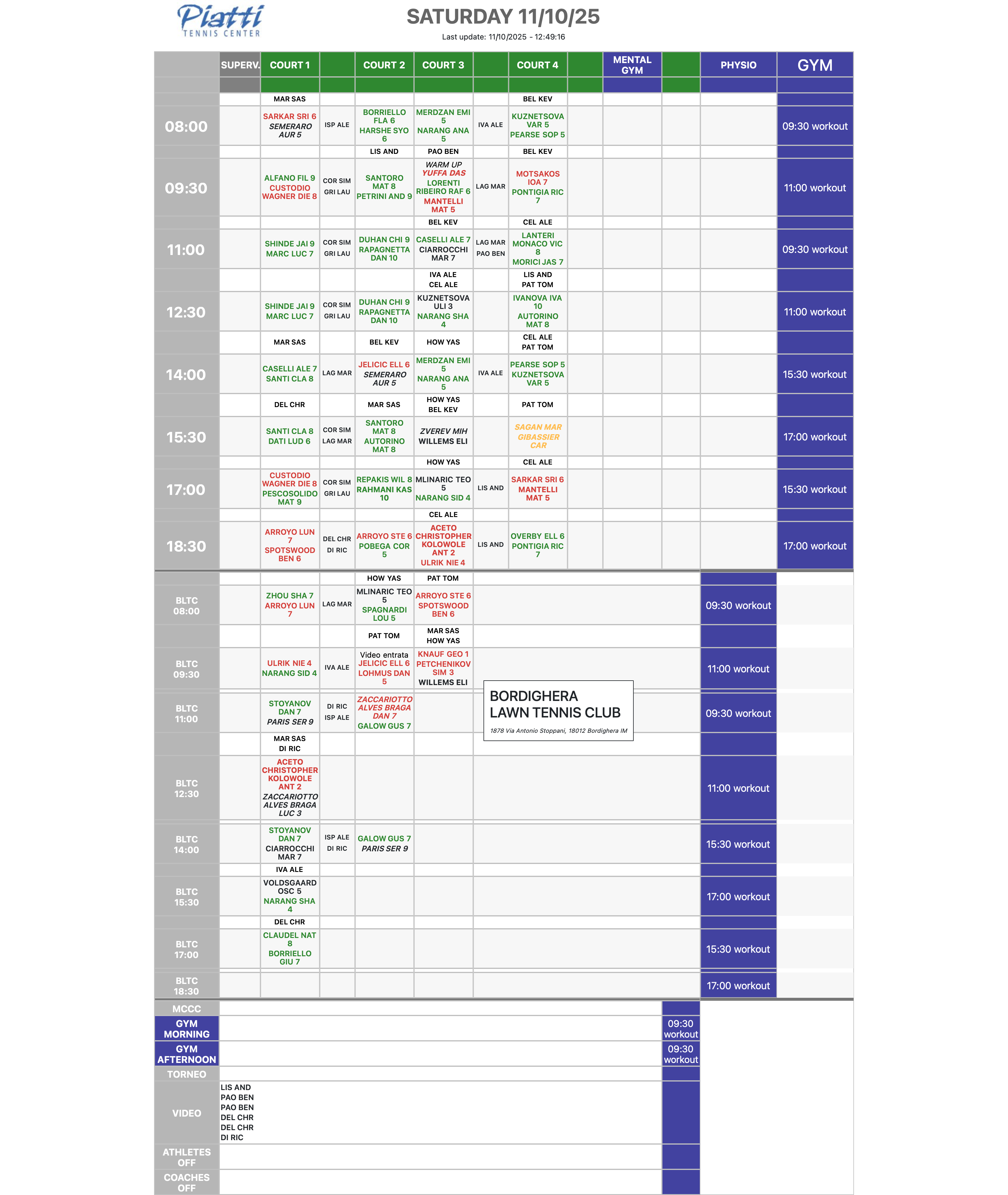 Piatti TENNIS CENTER

SATURDAY 11/10/25

Last update: 11/10/2025 - 12:49:16

| | SUPERV. | COURT 1 | | COURT 2 | COURT 3 | | COURT 4 | | MENTAL GYM | | PHYSIO | GYM |
|---|---|---|---|---|---|---|---|---|---|---|---|---|
| | | MAR SAS | | | | | BEL KEV | | | | | |
| 08:00 | | SARKAR SRI 6 SEMERARO AUR 5 | ISP ALE | BORRIELLO FLA 6 HARSHE SYO 6 | MERDZAN EMI 5 NARANG ANA 5 | IVA ALE | KUZNETSOVA VAR 5 PEARSE SOP 5 | | | | | 09:30 workout |
| | | | | LIS AND | PAO BEN | | BEL KEV | | | | | |
| 09:30 | | ALFANO FIL 9 CUSTODIO WAGNER DIE 8 | COR SIM GRI LAU | SANTORO MAT 8 PETRINI AND 9 | WARM UP YUFFA DAS LORENTI RIBEIRO RAF 6 MANTELLI MAT 5 | LAG MAR | MOTSAKOS IOA 7 PONTIGIA RIC 7 | | | | | 11:00 workout |
| | | | | | BEL KEV | | CEL ALE | | | | | |
| 11:00 | | SHINDE JAI 9 MARC LUC 7 | COR SIM GRI LAU | DUHAN CHI 9 RAPAGNETTA DAN 10 | CASELLI ALE 7 CIARROCCHI MAR 7 | LAG MAR PAO BEN | LANTERI MONACO VIC 8 MORICI JAS 7 | | | | | 09:30 workout |
| | | | | | IVA ALE CEL ALE | | LIS AND PAT TOM | | | | | |
| 12:30 | | SHINDE JAI 9 MARC LUC 7 | COR SIM GRI LAU | DUHAN CHI 9 RAPAGNETTA DAN 10 | KUZNETSOVA ULI 3 NARANG SHA 4 | | IVANOVA IVA 10 AUTORINO MAT 8 | | | | | 11:00 workout |
| | | MAR SAS | | BEL KEV | HOW YAS | | CEL ALE PAT TOM | | | | | |
| 14:00 | | CASELLI ALE 7 SANTI CLA 8 | LAG MAR | JELICIC ELL 6 SEMERARO AUR 5 | MERDZAN EMI 5 NARANG ANA 5 | IVA ALE | PEARSE SOP 5 KUZNETSOVA VAR 5 | | | | | 15:30 workout |
| | | DEL CHR | | MAR SAS | HOW YAS BEL KEV | | PAT TOM | | | | | |
| 15:30 | | SANTI CLA 8 DATI LUD 6 | COR SIM LAG MAR | SANTORO MAT 8 AUTORINO MAT 8 | ZVEREV MIH WILLEMS ELI | | SAGAN MAR GIBASSIER CAR | | | | | 17:00 workout |
| | | | | | HOW YAS | | CEL ALE | | | | | |
| 17:00 | | CUSTODIO WAGNER DIE 8 PESCOSOLIDO MAT 9 | COR SIM GRI LAU | REPAKIS WIL 8 RAHMANI KAS 10 | MLINARIC TEO 5 NARANG SID 4 | LIS AND | SARKAR SRI 6 MANTELLI MAT 5 | | | | | 15:30 workout |
| | | | | | CEL ALE | | | | | | | |
| 18:30 | | ARROYO LUN 7 SPOTSWOOD BEN 6 | DEL CHR DI RIC | ARROYO STE 6 POBEGA COR 5 | ACETO CHRISTOPHER KOLOWOLE ANT 2 ULRIK NIE 4 | LIS AND | OVERBY ELL 6 PONTIGIA RIC 7 | | | | | 17:00 workout |
| | | | | HOW YAS | PAT TOM | | | | | | | |
| BLTC 08:00 | | ZHOU SHA 7 ARROYO LUN 7 | LAG MAR | MLINARIC TEO 5 SPAGNARDI LOU 5 | ARROYO STE 6 SPOTSWOOD BEN 6 | | | | | | 09:30 workout | |
| | | | | PAT TOM | MAR SAS HOW YAS | | | | | | | |
| BLTC 09:30 | | ULRIK NIE 4 NARANG SID 4 | IVA ALE | Video entrata JELICIC ELL 6 LOHMUS DAN 5 | KNAUF GEO 1 PETCHENIKOV SIM 3 WILLEMS ELI | | | | | | 11:00 workout | |
| BLTC 11:00 | | STOYANOV DAN 7 PARIS SER 9 | DI RIC ISP ALE | ZACCARIOTTO ALVES BRAGA DAN 7 GALOW GUS 7 | | | | | | | 09:30 workout | |
| | | MAR SAS DI RIC | | | | | | | | | | |
| BLTC 12:30 | | ACETO CHRISTOPHER KOLOWOLE ANT 2 ZACCARIOTTO ALVES BRAGA LUC 3 | | | | | | | | | 11:00 workout | |
| BLTC 14:00 | | STOYANOV DAN 7 CIARROCCHI MAR 7 | ISP ALE DI RIC | GALOW GUS 7 PARIS SER 9 | | | | | | | 15:30 workout | |
| | | IVA ALE | | | | | | | | | | |
| BLTC 15:30 | | VOLDSGAARD OSC 5 NARANG SHA 4 | | | | | | | | | 17:00 workout | |
| | | DEL CHR | | | | | | | | | | |
| BLTC 17:00 | | CLAUDEL NAT 8 BORRIELLO GIU 7 | | | | | | | | | 15:30 workout | |
| BLTC 18:30 | | | | | | | | | | | 17:00 workout | |

BORDIGHERA LAWN TENNIS CLUB
1878 Via Antonio Stoppani, 18012 Bordighera IM

| | | |
|---|---|---|
| MCCC | | |
| GYM MORNING | | 09:30 workout |
| GYM AFTERNOON | | 09:30 workout |
| TORNEO | | |
| VIDEO | LIS AND PAO BEN PAO BEN DEL CHR DEL CHR DI RIC | |
| ATHLETES OFF | | |
| COACHES OFF | | |